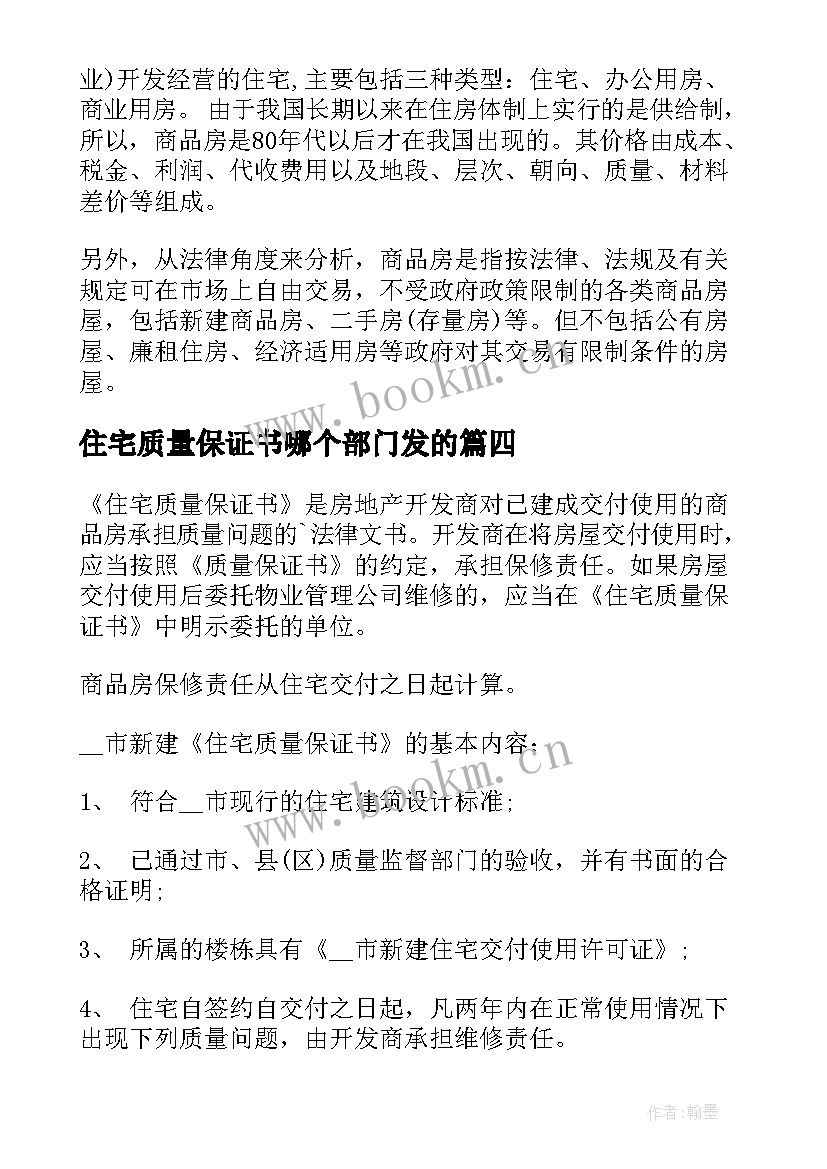 业)开发经营的住宅,主要包括三种类型：住宅、办公用房、商业用房。 由于我国长期以来在住房体制上实行的是供给制，所以，商品房是80年代以后才在我国出现的。其价格由成本、税金、利润、代收费用以及地段、层次、朝向、质量、材料差价等组成。

另外，从法律角度来分析，商品房是指按法律、法规及有关规定可在市场上自由交易，不受政府政策限制的各类商品房屋，包括新建商品房、二手房(存量房)等。但不包括公有房屋、廉租住房、经济适用房等政府对其交易有限制条件的房屋。

www.bookm.cn

住宅质量保证书哪个部门发的篇四

《住宅质量保证书》是房地产开发商对已建成交付使用的商品房承担质量问题的`法律文书。开发商在将房屋交付使用时，应当按照《质量保证书》的约定，承担保修责任。如果房屋交付使用后委托物业管理公司维修的，应当在《住宅质量保证书》中明示委托的单位。

商品房保修责任从住宅交付之日起计算。

__市新建《住宅质量保证书》的基本内容：

www.bookm.cn

1、 符合__市现行的住宅建筑设计标准;

2、 已通过市、县(区)质量监督部门的验收，并有书面的合格证明;

3、 所属的楼栋具有《__市新建住宅交付使用许可证》;

4、 住宅自签约自交付之日起，凡两年内在正常使用情况下出现下列质量问题，由开发商承担维修责任。

作者：翰墨